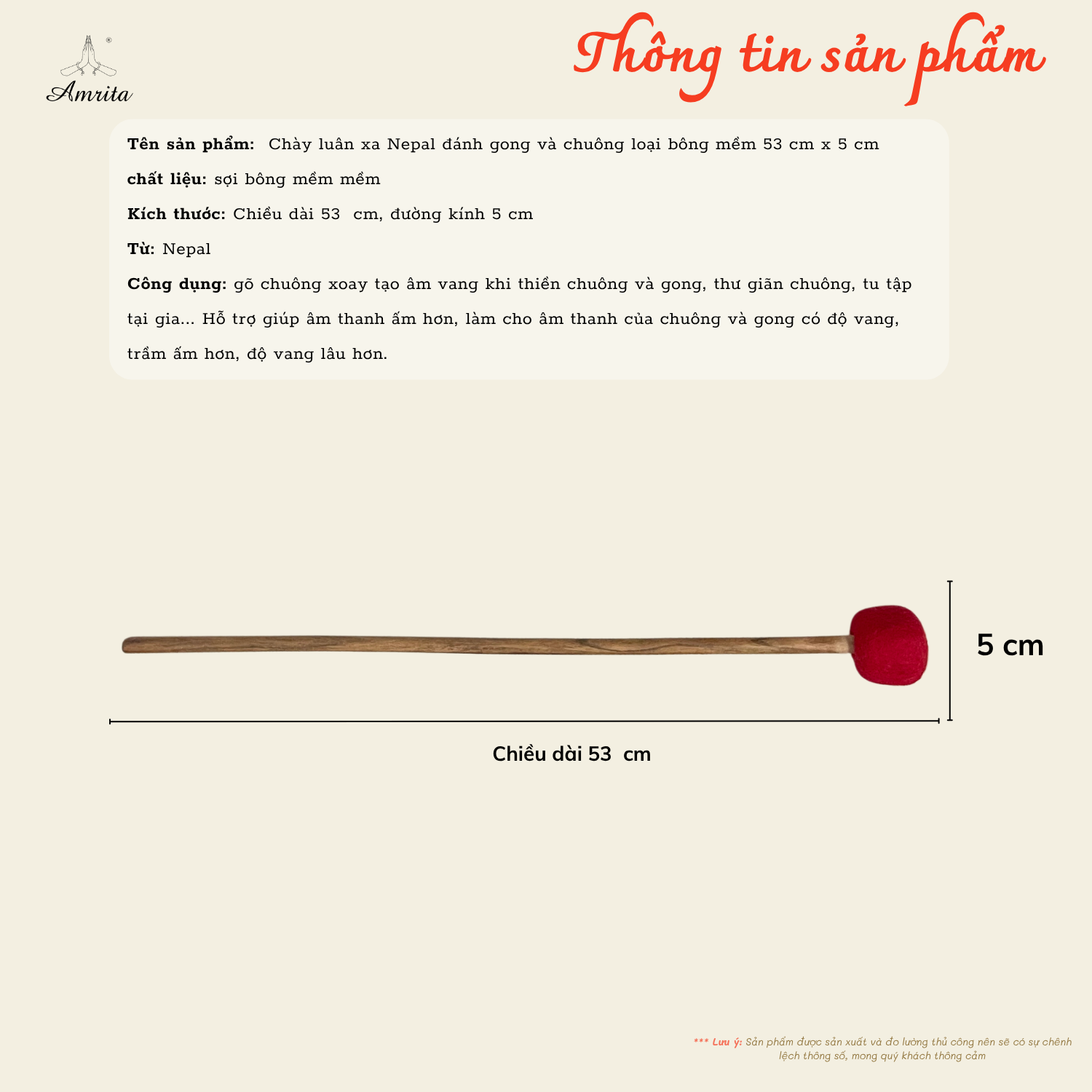 Amrita

Thông tin sản phẩm

Tên sản phẩm: Chày luân xa Nepal đánh gong và chuông loại bông mềm 53 cm x 5 cm

chất liệu: sợi bông mềm mềm

Kích thước: Chiều dài 53 cm, đường kính 5 cm

Từ: Nepal

Công dụng: gõ chuông xoay tạo âm vang khi thiền chuông và gong, thư giãn chuông, tu tập tại gia... Hỗ trợ giúp âm thanh ấm hơn, làm cho âm thanh của chuông và gong có độ vang, trầm ấm hơn, độ vang lâu hơn.

5 cm

Chiều dài 53 cm

*** Lưu ý: Sản phẩm được sản xuất và đo lường thủ công nên sẽ có sự chênh lệch thông số, mong quý khách thông cảm